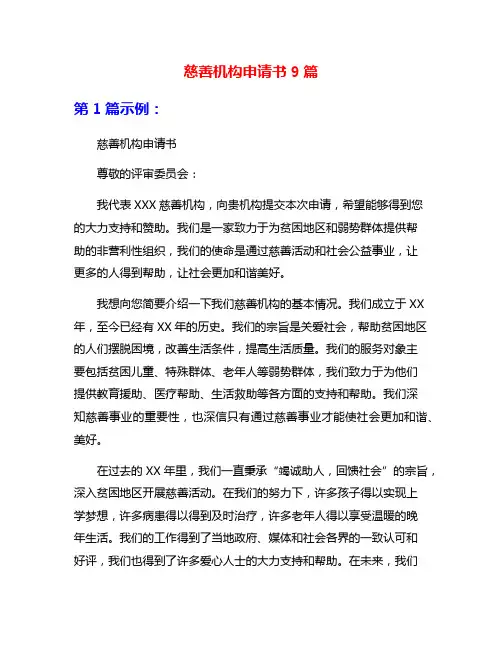 慈善机构申请书 9 篇

第 1 篇示例：

慈善机构申请书

尊敬的评审委员会：

我代表 XXX 慈善机构，向贵机构提交本次申请，希望能够得到您的大力支持和赞助。我们是一家致力于为贫困地区和弱势群体提供帮助的非营利性组织，我们的使命是通过慈善活动和社会公益事业，让更多的人得到帮助，让社会更加和谐美好。

我想向您简要介绍一下我们慈善机构的基本情况。我们成立于 XX 年，至今已经有 XX 年的历史。我们的宗旨是关爱社会，帮助贫困地区的人们摆脱困境，改善生活条件，提高生活质量。我们的服务对象主要包括贫困儿童、特殊群体、老年人等弱势群体，我们致力于为他们提供教育援助、医疗帮助、生活救助等各方面的支持和帮助。我们深知慈善事业的重要性，也深信只有通过慈善事业才能使社会更加和谐、美好。

在过去的 XX 年里，我们一直秉承“竭诚助人，回馈社会”的宗旨，深入贫困地区开展慈善活动。在我们的努力下，许多孩子得以实现上学梦想，许多病患得以得到及时治疗，许多老年人得以享受温暖的晚年生活。我们的工作得到了当地政府、媒体和社会各界的一致认可和好评，我们也得到了许多爱心人士的大力支持和帮助。在未来，我们